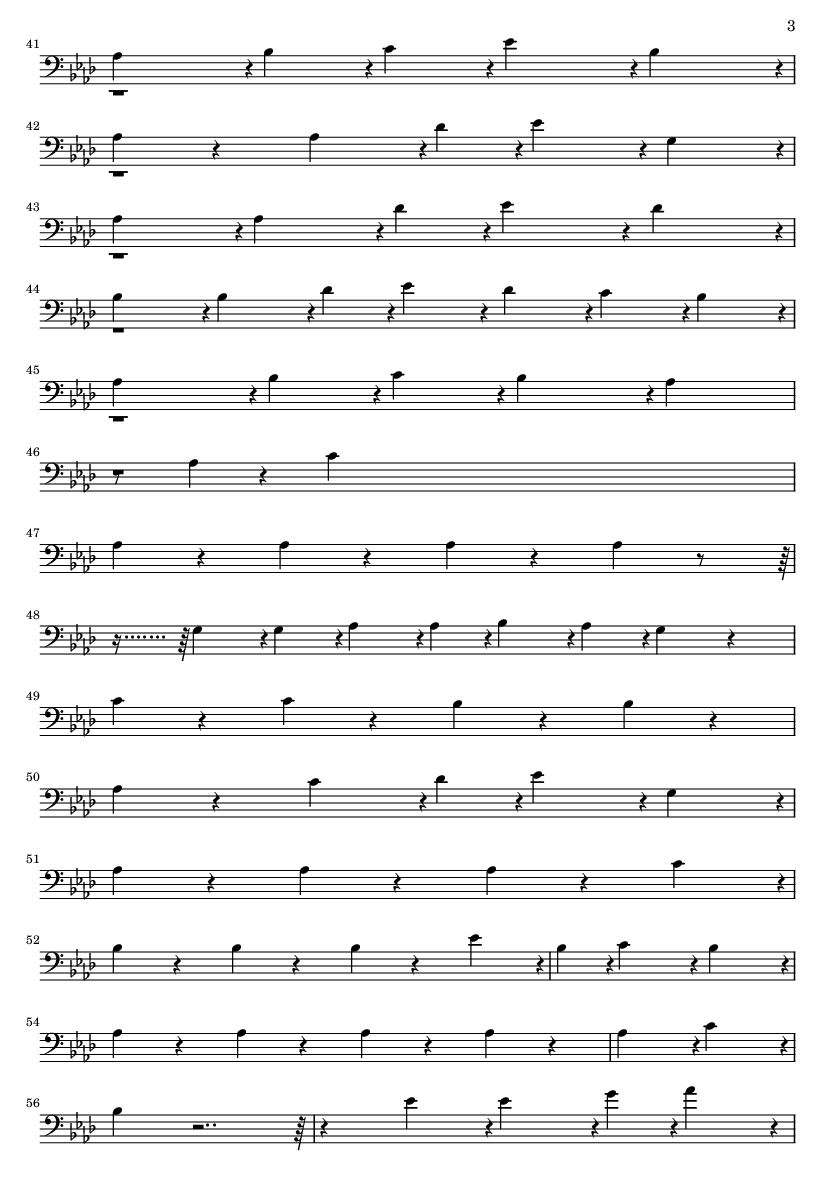 3

41

42

43

44

45

46

47

48

49

50

51

52

54

56